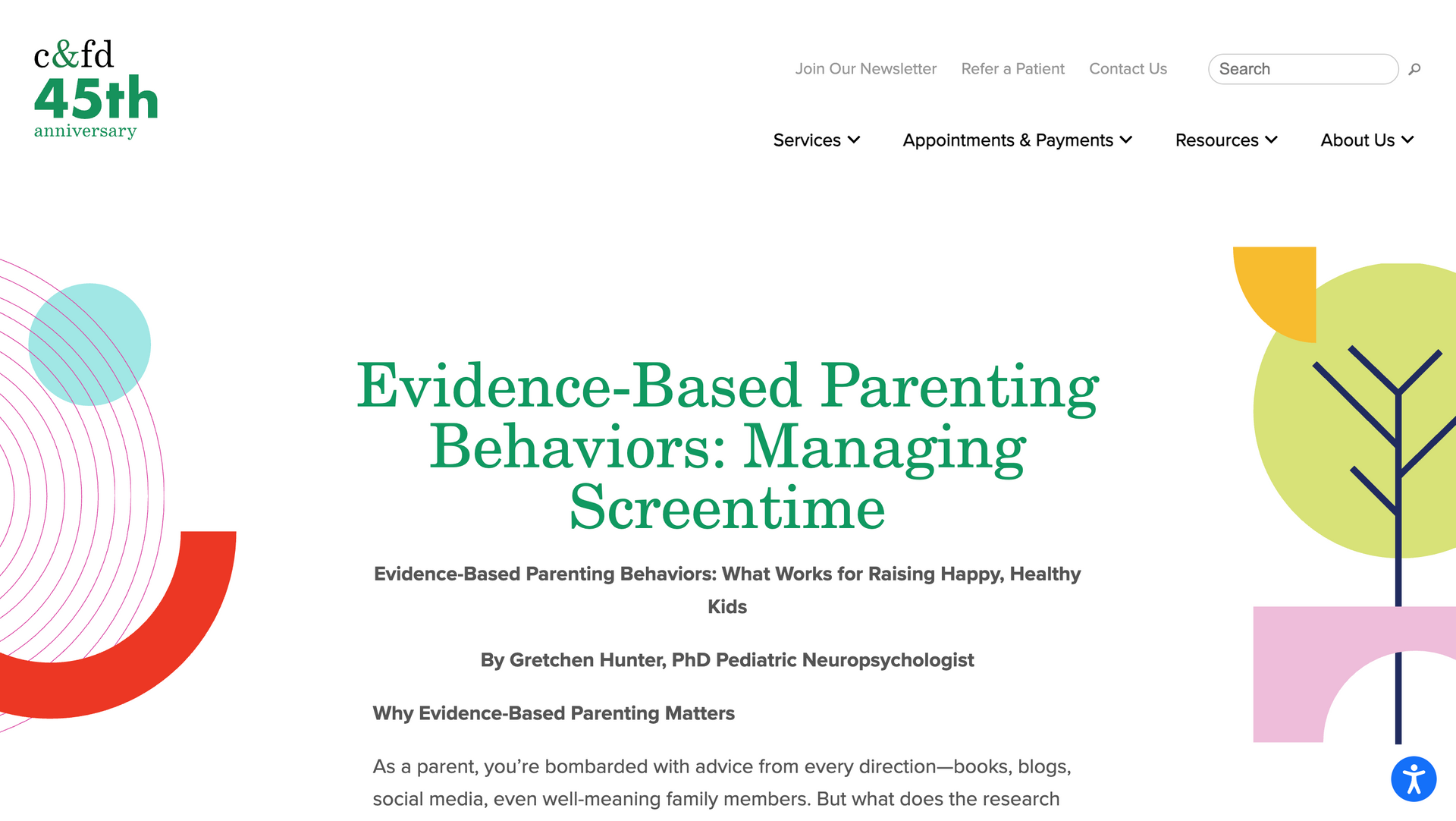 c&fd
45th
anniversary

Join Our Newsletter Refer a Patient Contact Us

Search

Services Appointments & Payments Resources About Us

Evidence-Based Parenting Behaviors: Managing Screentime

Evidence-Based Parenting Behaviors: What Works for Raising Happy, Healthy Kids

By Gretchen Hunter, PhD Pediatric Neuropsychologist

Why Evidence-Based Parenting Matters

As a parent, you're bombarded with advice from every direction—books, blogs, social media, even well-meaning family members. But what does the research